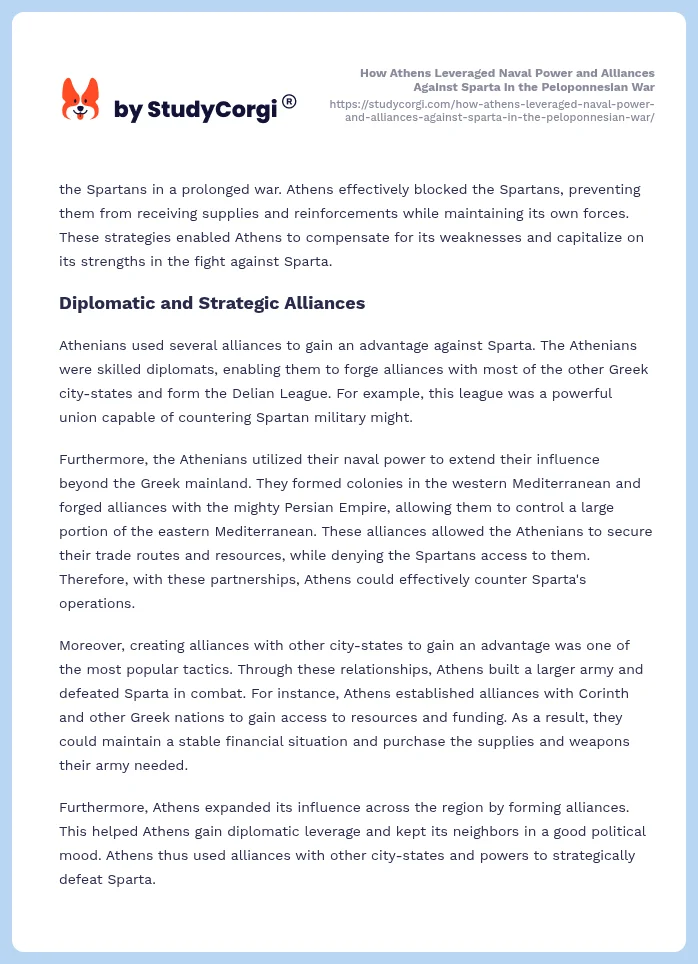 by StudyCorgi®

How Athens Leveraged Naval Power and Alliances Against Sparta in the Peloponnesian War
https://studycorgi.com/how-athens-leveraged-naval-power-and-alliances-against-sparta-in-the-peloponnesian-war/

the Spartans in a prolonged war. Athens effectively blocked the Spartans, preventing them from receiving supplies and reinforcements while maintaining its own forces. These strategies enabled Athens to compensate for its weaknesses and capitalize on its strengths in the fight against Sparta.

Diplomatic and Strategic Alliances

Athenians used several alliances to gain an advantage against Sparta. The Athenians were skilled diplomats, enabling them to forge alliances with most of the other Greek city-states and form the Delian League. For example, this league was a powerful union capable of countering Spartan military might.

Furthermore, the Athenians utilized their naval power to extend their influence beyond the Greek mainland. They formed colonies in the western Mediterranean and forged alliances with the mighty Persian Empire, allowing them to control a large portion of the eastern Mediterranean. These alliances allowed the Athenians to secure their trade routes and resources, while denying the Spartans access to them. Therefore, with these partnerships, Athens could effectively counter Sparta's operations.

Moreover, creating alliances with other city-states to gain an advantage was one of the most popular tactics. Through these relationships, Athens built a larger army and defeated Sparta in combat. For instance, Athens established alliances with Corinth and other Greek nations to gain access to resources and funding. As a result, they could maintain a stable financial situation and purchase the supplies and weapons their army needed.

Furthermore, Athens expanded its influence across the region by forming alliances. This helped Athens gain diplomatic leverage and kept its neighbors in a good political mood. Athens thus used alliances with other city-states and powers to strategically defeat Sparta.